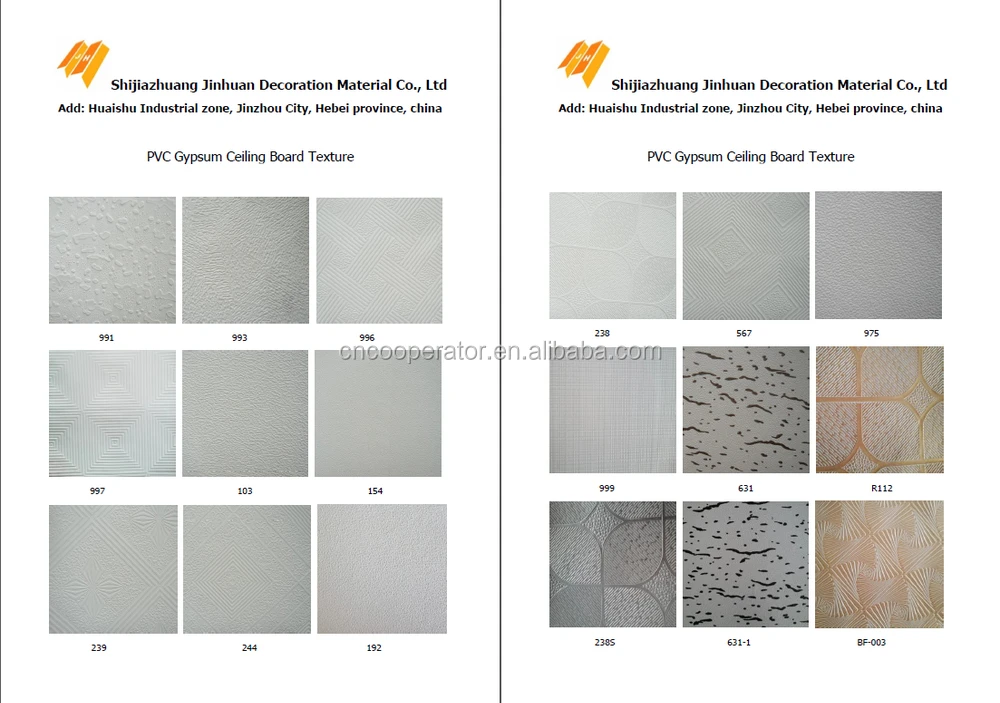 Shijiazhuang Jinhuan Decoration Material Co., Ltd

Add: Huaishu Industrial zone, Jinzhou City, Hebei province, china

PVC Gypsum Ceiling Board Texture

991 993 996

997 103 154

239 244 192

Shijiazhuang Jinhuan Decoration Material Co., Ltd

Add: Huaishu Industrial zone, Jinzhou City, Hebei province, china

PVC Gypsum Ceiling Board Texture

238 567 975

999 631 R112

238S 631-1 BF-003

cncooperator.en.alibaba.com